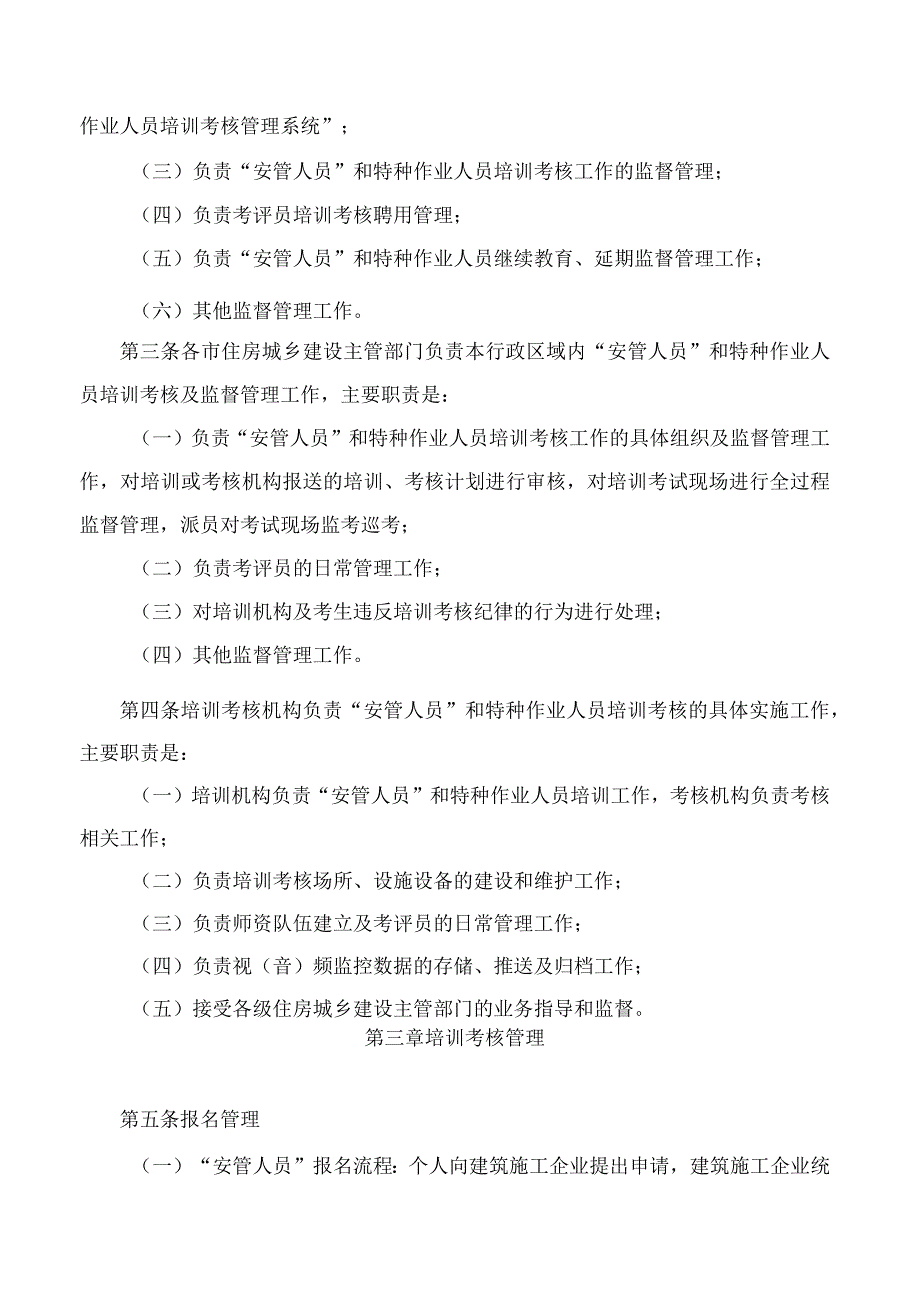 作业人员培训考核管理系统”；

（三）负责“安管人员”和特种作业人员培训考核工作的监督管理；

（四）负责考评员培训考核聘用管理；

（五）负责“安管人员”和特种作业人员继续教育、延期监督管理工作；

（六）其他监督管理工作。

第三条各市住房城乡建设主管部门负责本行政区域内“安管人员”和特种作业人员培训考核及监督管理工作，主要职责是：

（一）负责“安管人员”和特种作业人员培训考核工作的具体组织及监督管理工作，对培训或考核机构报送的培训、考核计划进行审核，对培训考试现场进行全过程监督管理，派员对考试现场监考巡考；

（二）负责考评员的日常管理工作；

（三）对培训机构及考生违反培训考核纪律的行为进行处理；

（四）其他监督管理工作。

第四条培训考核机构负责“安管人员”和特种作业人员培训考核的具体实施工作，主要职责是：

（一）培训机构负责“安管人员”和特种作业人员培训工作，考核机构负责考核相关工作；

（二）负责培训考核场所、设施设备的建设和维护工作；

（三）负责师资队伍建立及考评员的日常管理工作；

（四）负责视（音）频监控数据的存储、推送及归档工作；

（五）接受各级住房城乡建设主管部门的业务指导和监督。

第三章培训考核管理

第五条报名管理

（一）“安管人员”报名流程：个人向建筑施工企业提出申请，建筑施工企业统